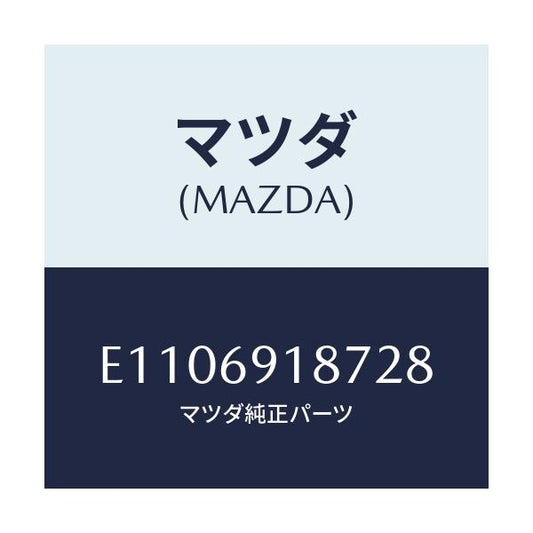 マツダ
(MAZDA)

E1106918728
マツダ純正パーツ